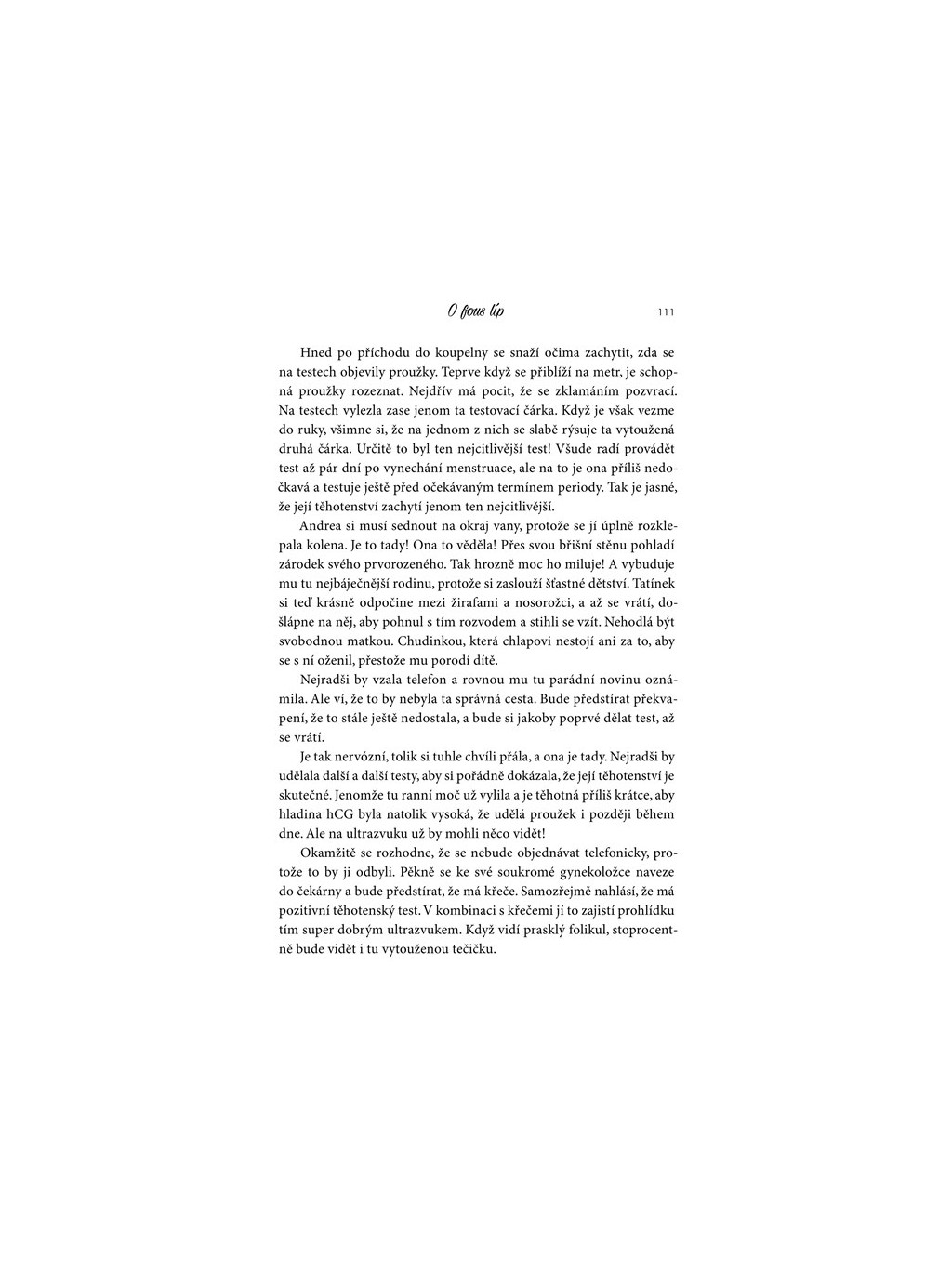 O fous líp 111

Hned po příchodu do koupelny se snaží očima zachytit, zda se na testech objevily proužky. Teprve když se přiblíží na metr, je schopná proužky rozeznat. Nejdřív má pocit, že se zklamáním pozvrací. Na testech vylezla zase jenom ta testovací čárka. Když je však vezme do ruky, všimne si, že na jednom z nich se slabě rýsuje ta vytoužená druhá čárka. Určitě to byl ten nejcitlivější test! Všude radí provádět test až pár dní po vynechání menstruace, ale na to je ona příliš nedočkavá a testuje ještě před očekávaným termínem periody. Tak je jasné, že její těhotenství zachytí jenom ten nejcitlivější.

Andrea si musí sednout na okraj vany, protože se jí úplně rozklepala kolena. Je to tady! Ona to věděla! Přes svou břišní stěnu pohladí zárodek svého prvorozeného. Tak hrozně moc ho miluje! A vybuduje mu tu nejbáječnější rodinu, protože si zaslouží šťastné dětství. Tatínek si teď krásně odpočine mezi žirafami a nosorožci, a až se vrátí, došlápne na něj, aby pohnul s tím rozvodem a stihli se vzít. Nehodlá být svobodnou matkou. Chudinkou, která chlapovi nestojí ani za to, aby se s ní oženil, přestože mu porodí dítě.

Nejradši by vzala telefon a rovnou mu tu parádní novinu oznámila. Ale ví, že to by nebyla ta správná cesta. Bude předstírat překvapení, že to stále ještě nedostala, a bude si jakoby poprvé dělat test, až se vrátí.

Je tak nervózní, tolik si tuhle chvíli přála, a ona je tady. Nejradši by udělala další a další testy, aby si pořádně dokázala, že její těhotenství je skutečné. Jenomže tu ranní moč už vylila a je těhotná příliš krátce, aby hladina hCG byla natolik vysoká, že udělá proužek i později během dne. Ale na ultrazvuku už by mohli něco vidět!

Okamžitě se rozhodne, že se nebude objednávat telefonicky, protože to by ji odbyli. Pěkně se ke své soukromé gynekoložce naveze do čekárny a bude předstírat, že má křeče. Samozřejmě nahlásí, že má pozitivní těhotenský test. V kombinaci s křečemi jí to zajistí prohlídku tím super dobrým ultrazvukem. Když vidí prasklý folikul, stoprocentně bude vidět i tu vytouženou tečičku.